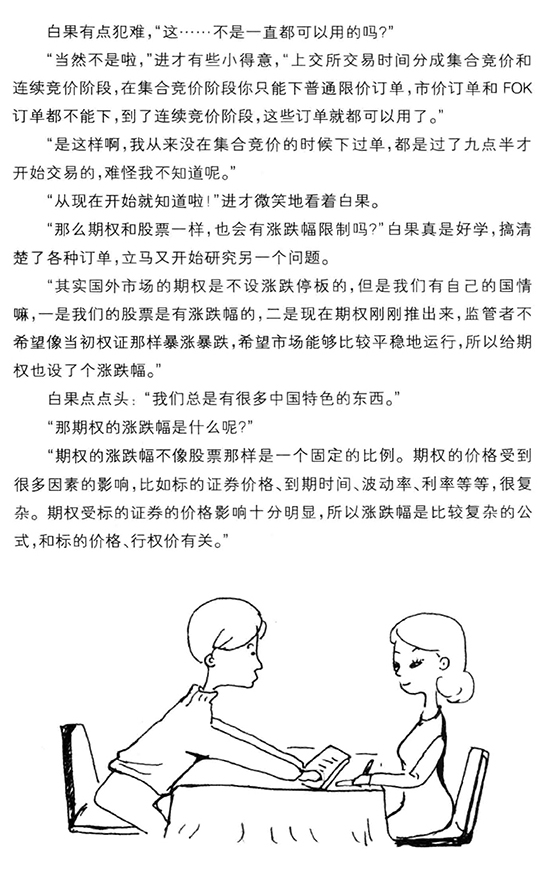 白果有点犯难，“这……不是一直都可以用的吗？”

“当然不是啦，”进才有些小得意，“上交所交易时间分成集合竞价和连续竞价阶段，在集合竞价阶段你只能下普通限价订单，市价订单和 FOK 订单都不能下，到了连续竞价阶段，这些订单就都可以用了。”

“是这样啊，我从来没在集合竞价的时候下过单，都是过了九点半才开始交易的，难怪我不知道呢。”

“从现在开始就知道啦！”进才微笑地看着白果。

“那么期权和股票一样，也会有涨跌幅限制吗？”白果真是好学，搞清楚了各种订单，立马又开始研究另一个问题。

“其实国外市场的期权是不设涨跌停板的，但是我们有自己的国情嘛，一是我们的股票是有涨跌幅的，二是现在期权刚刚推出来，监管者不希望像当初权证那样暴涨暴跌，希望市场能够比较平稳地运行，所以给期权也设了个涨跌幅。”

白果点点头：“我们总是有很多中国特色的东西。”

“那期权的涨跌幅是什么呢？”

“期权的涨跌幅不像股票那样是一个固定的比例。期权的价格受到很多因素的影响，比如标的证券价格、到期时间、波动率、利率等等，很复杂。期权受标的证券的价格影响十分明显，所以涨跌幅是比较复杂的公式，和标的价格、行权价有关。”